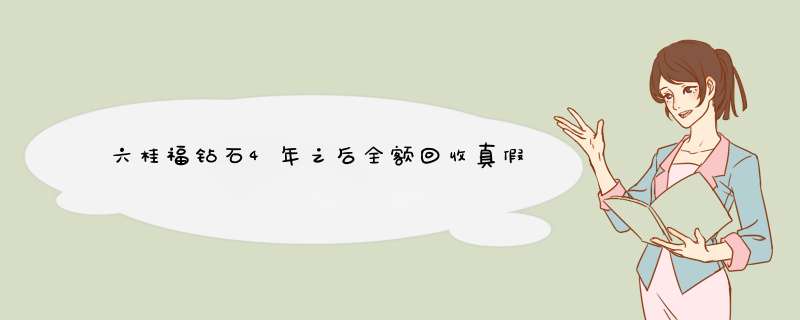 六桂福钻石4年之后全额回收真假